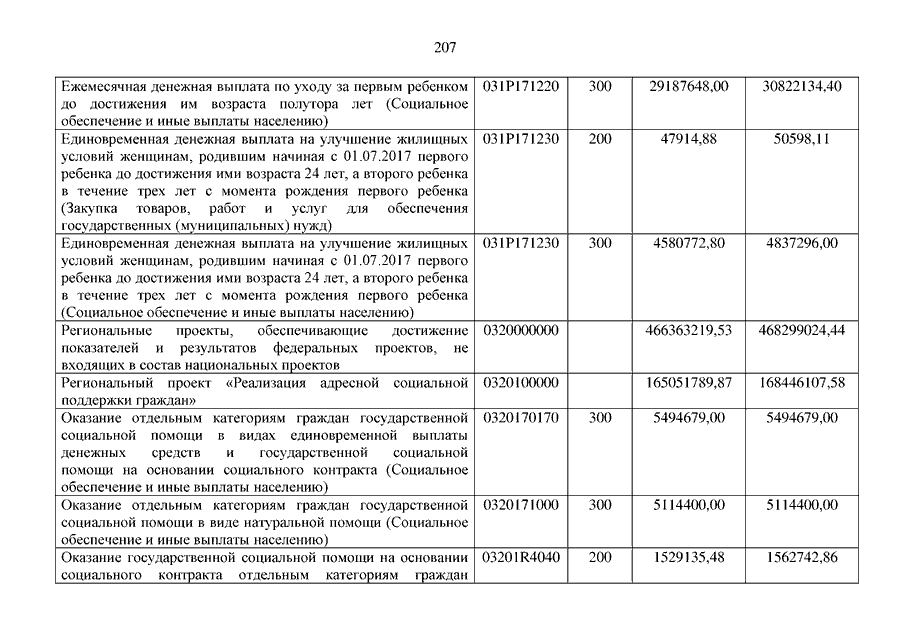 207

| | | | | |
|---|---|---|---|---|
| Ежемесячная денежная выплата по уходу за первым ребенком до достижения им возраста полутора лет (Социальное обеспечение и иные выплаты населению) | 031P171220 | 300 | 29187648,00 | 30822134,40 |
| Единовременная денежная выплата на улучшение жилищных условий женщинам, родившим начиная с 01.07.2017 первого ребенка до достижения ими возраста 24 лет, а второго ребенка в течение трех лет с момента рождения первого ребенка (Закупка товаров, работ и услуг для обеспечения государственных (муниципальных) нужд) | 031P171230 | 200 | 47914,88 | 50598,11 |
| Единовременная денежная выплата на улучшение жилищных условий женщинам, родившим начиная с 01.07.2017 первого ребенка до достижения ими возраста 24 лет, а второго ребенка в течение трех лет с момента рождения первого ребенка (Социальное обеспечение и иные выплаты населению) | 031P171230 | 300 | 4580772,80 | 4837296,00 |
| Региональные проекты, обеспечивающие достижение показателей и результатов федеральных проектов, не входящих в состав национальных проектов | 0320000000 | | 466363219,53 | 468299024,44 |
| Региональный проект «Реализация адресной социальной поддержки граждан» | 0320100000 | | 165051789,87 | 168446107,58 |
| Оказание отдельным категориям граждан государственной социальной помощи в видах единовременной выплаты денежных средств и государственной социальной помощи на основании социального контракта (Социальное обеспечение и иные выплаты населению) | 0320170170 | 300 | 5494679,00 | 5494679,00 |
| Оказание отдельным категориям граждан государственной социальной помощи в виде натуральной помощи (Социальное обеспечение и иные выплаты населению) | 0320171000 | 300 | 5114400,00 | 5114400,00 |
| Оказание государственной социальной помощи на основании социального контракта отдельным категориям граждан | 03201R4040 | 200 | 1529135,48 | 1562742,86 |